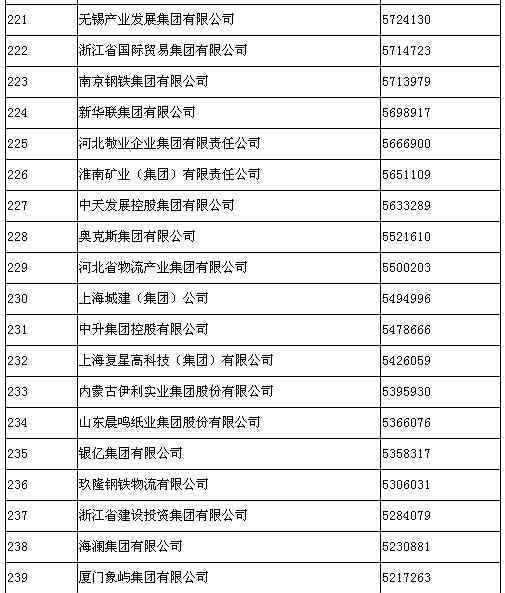 | 221 | 无锡产业发展集团有限公司 | 5724130 |
|---|---|---|
| 222 | 浙江省国际贸易集团有限公司 | 5714723 |
| 223 | 南京钢铁集团有限公司 | 5713979 |
| 224 | 新华联集团有限公司 | 5698917 |
| 225 | 河北敬业企业集团有限责任公司 | 5666900 |
| 226 | 淮南矿业（集团）有限责任公司 | 5651109 |
| 227 | 中天发展控股集团有限公司 | 5633289 |
| 228 | 奥克斯集团有限公司 | 5521610 |
| 229 | 河北省物流产业集团有限公司 | 5500203 |
| 230 | 上海城建（集团）公司 | 5494996 |
| 231 | 中升集团控股有限公司 | 5478666 |
| 232 | 上海复星高科技（集团）有限公司 | 5426059 |
| 233 | 内蒙古伊利实业集团股份有限公司 | 5395930 |
| 234 | 山东晨鸣纸业集团股份有限公司 | 5366076 |
| 235 | 银亿集团有限公司 | 5358317 |
| 236 | 玖隆钢铁物流有限公司 | 5306031 |
| 237 | 浙江省建设投资集团有限公司 | 5284079 |
| 238 | 海澜集团有限公司 | 5230881 |
| 239 | 厦门象屿集团有限公司 | 5217263 |